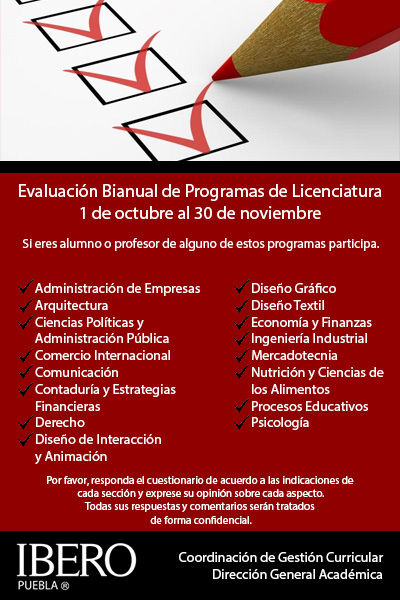 Evaluación Bianual de Programas de Licenciatura
1 de octubre al 30 de noviembre

Si eres alumno o profesor de alguno de estos programas participa.

✓ Administración de Empresas
✓ Arquitectura
✓ Ciencias Políticas y Administración Pública
✓ Comercio Internacional
✓ Comunicación
✓ Contaduría y Estrategias Financieras
✓ Derecho
✓ Diseño de Interacción y Animación

✓ Diseño Gráfico
✓ Diseño Textil
✓ Economía y Finanzas
✓ Ingeniería Industrial
✓ Mercadotecnia
✓ Nutrición y Ciencias de los Alimentos
✓ Procesos Educativos
✓ Psicología

Por favor, responda el cuestionario de acuerdo a las indicaciones de cada sección y exprese su opinión sobre cada aspecto.
Todas sus respuestas y comentarios serán tratados de forma confidencial.

IBERO
PUEBLA ®

Coordinación de Gestión Curricular
Dirección General Académica